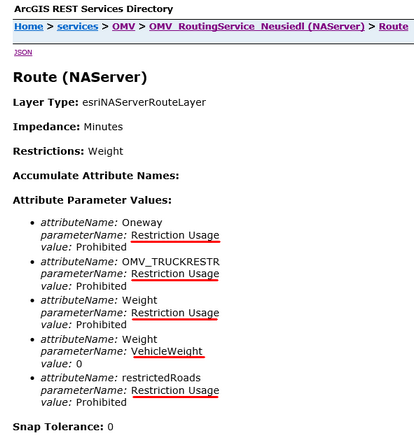 ArcGIS REST Services Directory

Home > services > OMV > OMV_RoutingService_Neusiedl (NAServer) > Route

JSON

Route (NAServer)

Layer Type: esriNAServerRouteLayer

Impedance: Minutes

Restrictions: Weight

Accumulate Attribute Names:

Attribute Parameter Values:

- attributeName: Oneway
parameterName: Restriction Usage
value: Prohibited
- attributeName: OMV_TRUCKRESTR
parameterName: Restriction Usage
value: Prohibited
- attributeName: Weight
parameterName: Restriction Usage
value: Prohibited
- attributeName: Weight
parameterName: VehicleWeight
value: 0
- attributeName: restrictedRoads
parameterName: Restriction Usage
value: Prohibited

Snap Tolerance: 0